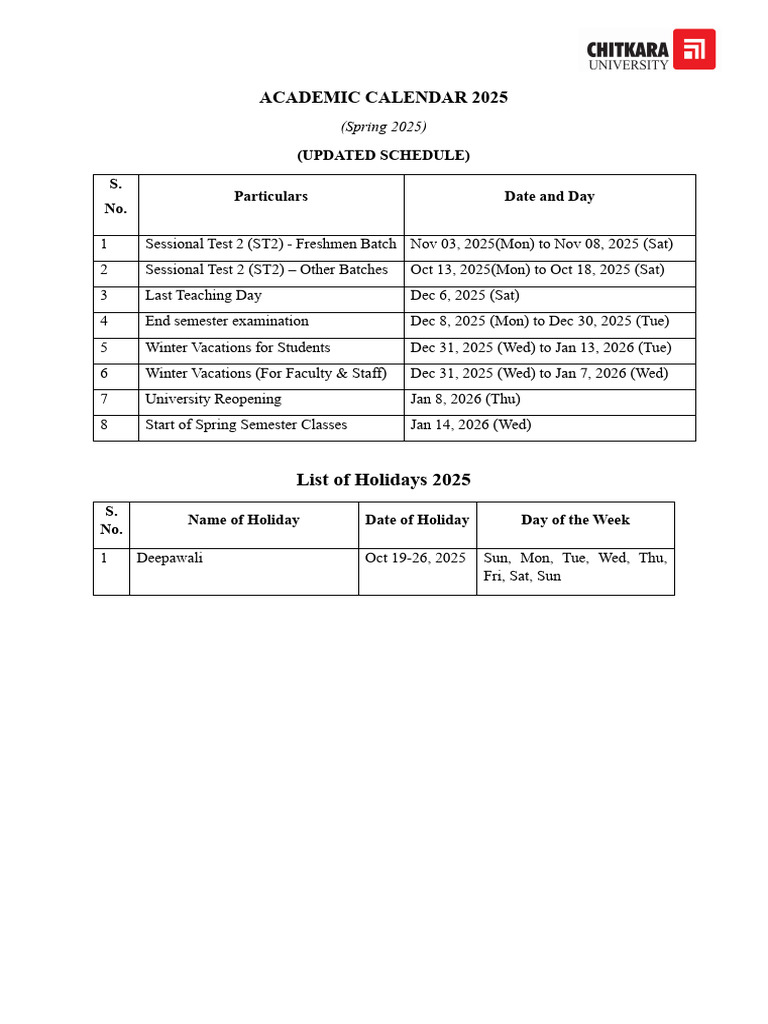 CHITKARA
UNIVERSITY

ACADEMIC CALENDAR 2025

(Spring 2025)

(UPDATED SCHEDULE)

| S. No. | Particulars | Date and Day |
|---|---|---|
| 1 | Sessional Test 2 (ST2) - Freshmen Batch | Nov 03, 2025(Mon) to Nov 08, 2025 (Sat) |
| 2 | Sessional Test 2 (ST2) – Other Batches | Oct 13, 2025(Mon) to Oct 18, 2025 (Sat) |
| 3 | Last Teaching Day | Dec 6, 2025 (Sat) |
| 4 | End semester examination | Dec 8, 2025 (Mon) to Dec 30, 2025 (Tue) |
| 5 | Winter Vacations for Students | Dec 31, 2025 (Wed) to Jan 13, 2026 (Tue) |
| 6 | Winter Vacations (For Faculty & Staff) | Dec 31, 2025 (Wed) to Jan 7, 2026 (Wed) |
| 7 | University Reopening | Jan 8, 2026 (Thu) |
| 8 | Start of Spring Semester Classes | Jan 14, 2026 (Wed) |

List of Holidays 2025

| S. No. | Name of Holiday | Date of Holiday | Day of the Week |
|---|---|---|---|
| 1 | Deepawali | Oct 19-26, 2025 | Sun, Mon, Tue, Wed, Thu, Fri, Sat, Sun |